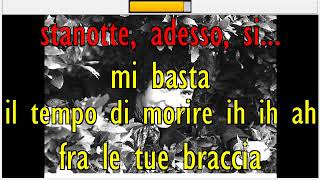 stanotte, adesso, si...

mi basta

il tempo di morire ih ih ah

fra le tue braccia